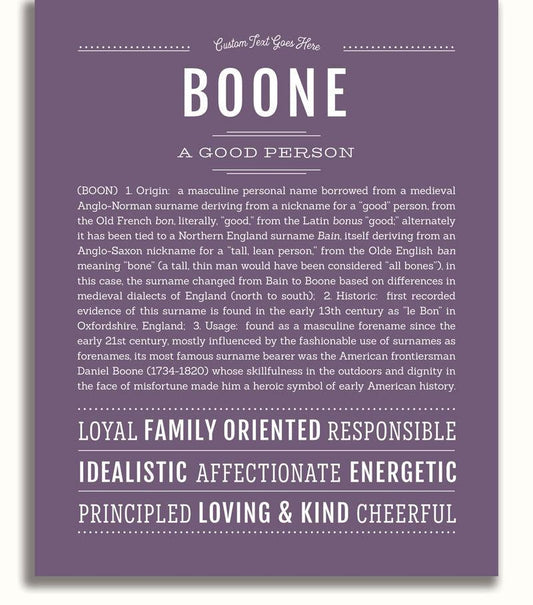 Custom Text Goes Here

BOONE

A GOOD PERSON

(BOON) 1. Origin: a masculine personal name borrowed from a medieval Anglo-Norman surname deriving from a nickname for a "good" person, from the Old French bon, literally, "good," from the Latin bonus "good;" alternately it has been tied to a Northern England surname Bain, itself deriving from an Anglo-Saxon nickname for a "tall, lean person," from the Olde English ban meaning "bone" (a tall, thin man would have been considered "all bones"), in this case, the surname changed from Bain to Boone based on differences in medieval dialects of England (north to south); 2. Historic: first recorded evidence of this surname is found in the early 13th century as "le Bon" in Oxfordshire, England; 3. Usage: found as a masculine forename since the early 21st century, mostly influenced by the fashionable use of surnames as forenames, its most famous surname bearer was the American frontiersman Daniel Boone (1734-1820) whose skillfulness in the outdoors and dignity in the face of misfortune made him a heroic symbol of early American history.

LOYAL FAMILY ORIENTED RESPONSIBLE

IDEALISTIC AFFECTIONATE ENERGETIC

PRINCIPLED LOVING & KIND CHEERFUL